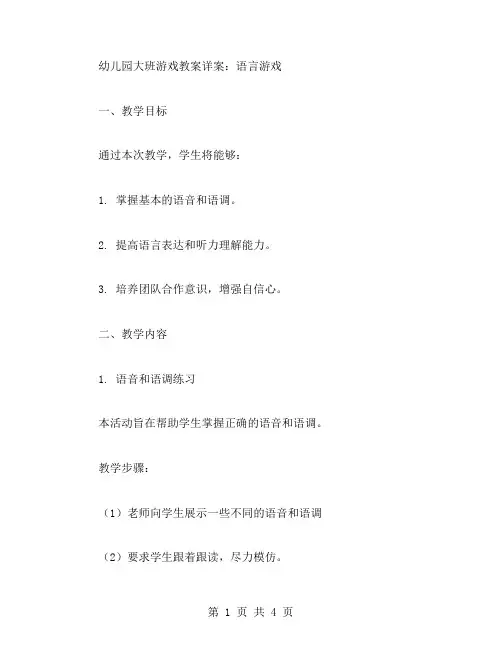 幼儿园大班游戏教案详案：语言游戏

一、教学目标

通过本次教学，学生将能够：

1. 掌握基本的语音和语调。

2. 提高语言表达和听力理解能力。

3. 培养团队合作意识，增强自信心。

二、教学内容

1. 语音和语调练习

本活动旨在帮助学生掌握正确的语音和语调。

教学步骤：

（1）老师向学生展示一些不同的语音和语调

（2）要求学生跟着跟读，尽力模仿。

第 1 页 共 4 页